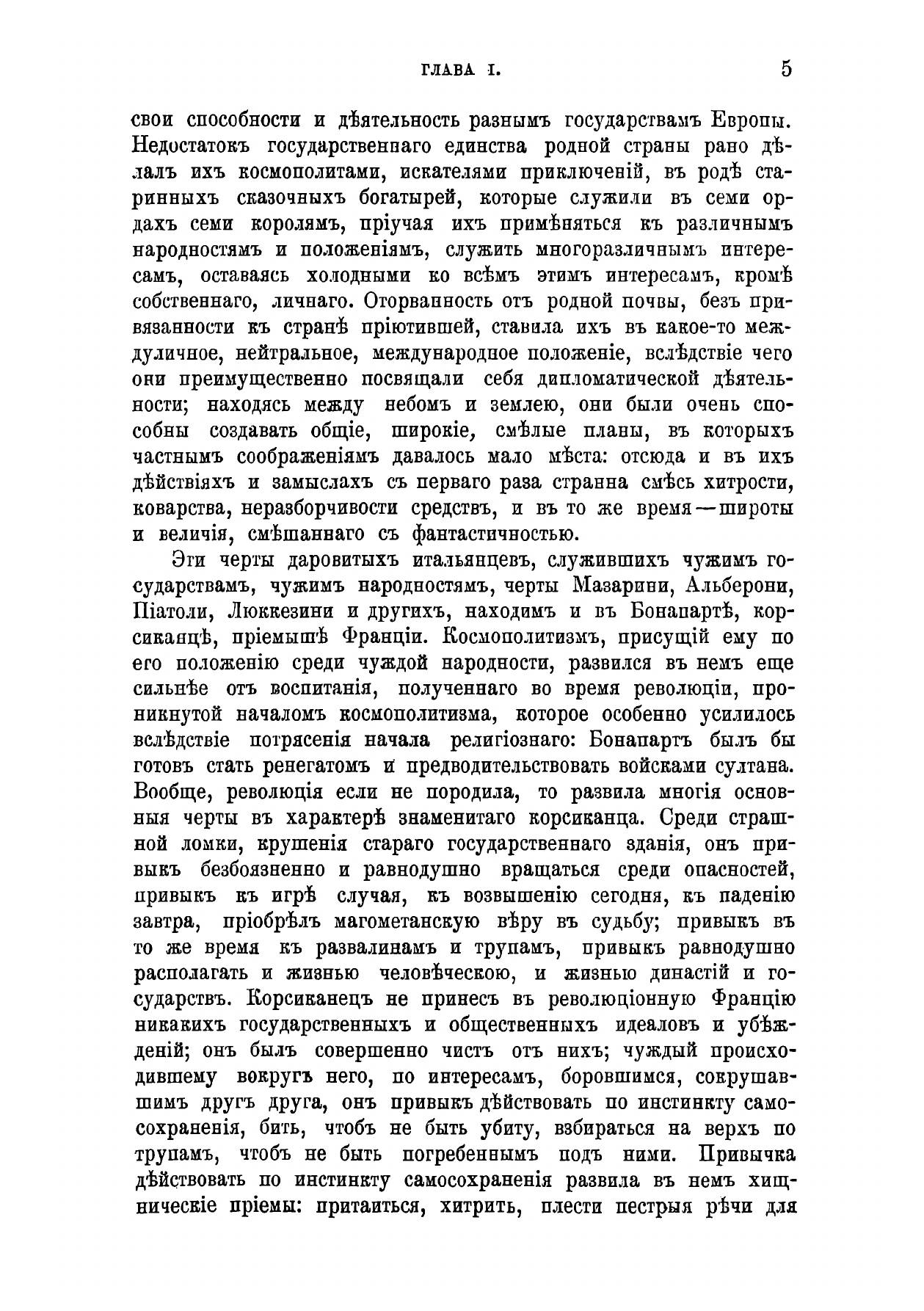 ГЛАВА I. 5

свои способности и дѣятельность разнымъ государствамъ Европы. Недостатокъ государственнаго единства родной страны рано дѣлалъ ихъ космополитами, искателями приключеній, въ родѣ старинныхъ сказочныхъ богатырей, которые служили въ семи ордахъ семи королямъ, пріучая ихъ примѣняться къ различнымъ народностямъ и положеніямъ, служить многоразличнымъ интересамъ, оставаясь холодными ко всѣмъ этимъ интересамъ, кромѣ собственнаго, личнаго. Оторванность отъ родной почвы, безъ привязанности къ странѣ пріютившей, ставила ихъ въ какое-то междуличное, нейтральное, международное положеніе, вслѣдствіе чего они преимущественно посвящали себя дипломатической дѣятельности; находясь между небомъ и землею, они были очень способны создавать общіе, широкіе, смѣлые планы, въ которыхъ частнымъ соображеніямъ давалось мало мѣста: отсюда и въ ихъ дѣйствіяхъ и замыслахъ съ перваго раза странна смѣсь хитрости, коварства, неразборчивости средствъ, и въ то же время—широты и величія, смѣшаннаго съ фантастичностью.

Эти черты даровитыхъ итальянцевъ, служившихъ чужимъ государствамъ, чужимъ народностямъ, черты Мазарини, Альберони, Піатоли, Люккезини и другихъ, находимъ и въ Бонапартѣ, корсиканцѣ, пріемышѣ Франціи. Космополитизмъ, присущій ему по его положенію среди чуждой народности, развился въ немъ еще сильнѣе отъ воспитанія, полученнаго во время революціи, проникнутой началомъ космополитизма, которое особенно усилилось вслѣдствіе потрясенія начала религіознаго: Бонапартъ былъ бы готовъ стать ренегатомъ и предводительствовать войсками султана. Вообще, революція если не породила, то развила многія основныя черты въ характерѣ знаменитаго корсиканца. Среди страшной ломки, крушенія стараго государственнаго зданія, онъ привыкъ безбоязненно и равнодушно вращаться среди опасностей, привыкъ къ игрѣ случая, къ возвышенію сегодня, къ паденію завтра, пріобрѣлъ магометанскую вѣру въ судьбу; привыкъ въ то же время къ развалинамъ и трупамъ, привыкъ равнодушно располагать и жизнью человѣческою, и жизнью династій и государствъ. Корсиканецъ не принесъ въ революціонную Францію никакихъ государственныхъ и общественныхъ идеаловъ и убѣжденій; онъ былъ совершенно чистъ отъ нихъ; чуждый происходившему вокругъ него, по интересамъ, боровшимся, сокрушавшимъ другъ друга, онъ привыкъ дѣйствовать по инстинкту самосохраненія, бить, чтобъ не быть убиту, взбираться на верхъ по трупамъ, чтобъ не быть погребеннымъ подъ ними. Привычка дѣйствовать по инстинкту самосохраненія развила въ немъ хищническіе пріемы: притаиться, хитрить, плести пестрыя рѣчи для